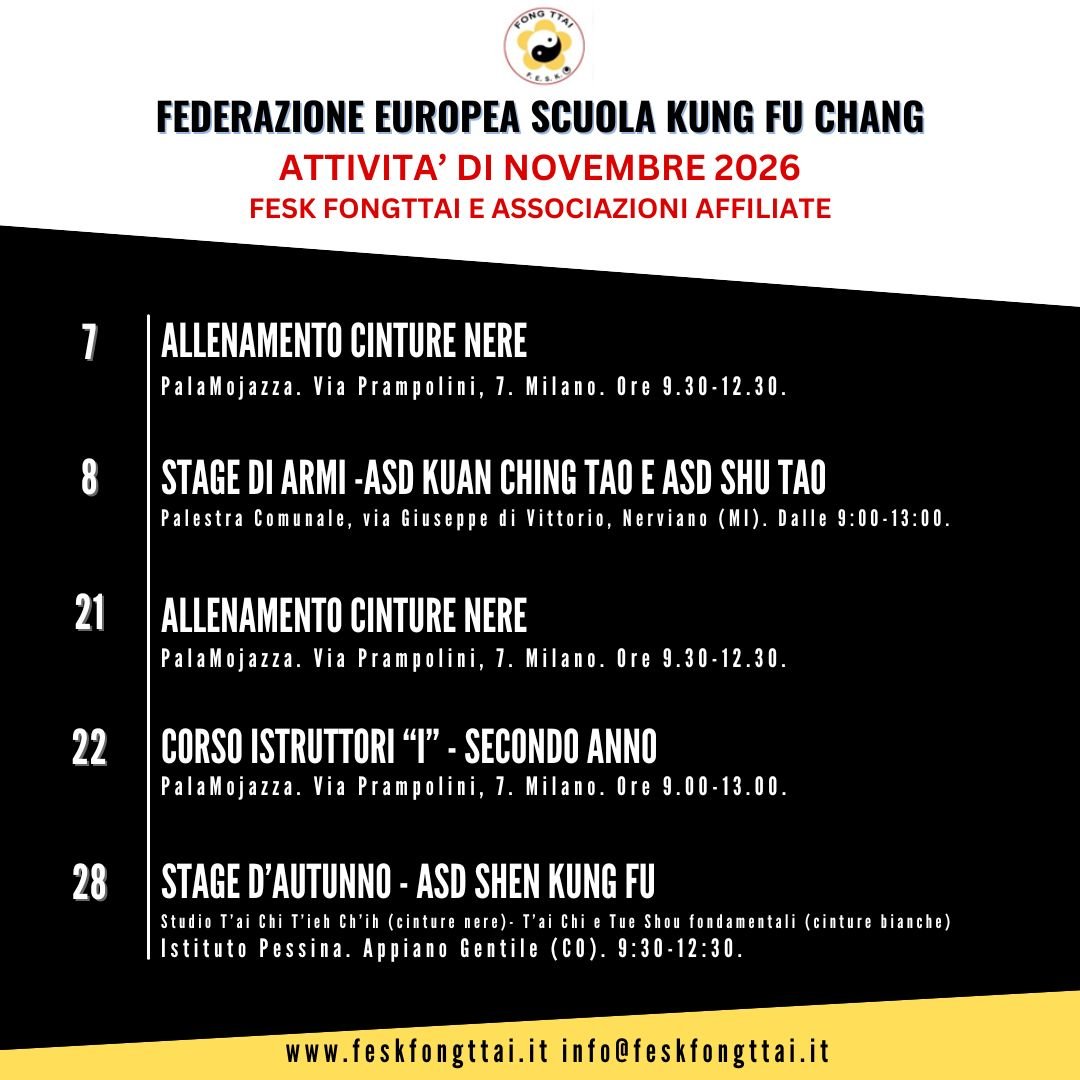 FONG TTAI
F.E.S.K.

FEDERAZIONE EUROPEA SCUOLA KUNG FU CHANG

ATTIVITA' DI NOVEMBRE 2026

FESK FONGTTAI E ASSOCIAZIONI AFFILIATE

7

ALLENAMENTO CINTURE NERE

PalaMojazza. Via Prampolini, 7. Milano. Ore 9.30-12.30.

8

STAGE DI ARMI -ASD KUAN CHING TAO E ASD SHU TAO

Palestra Comunale, via Giuseppe di Vittorio, Nerviano (MI). Dalle 9:00-13:00.

21

ALLENAMENTO CINTURE NERE

PalaMojazza. Via Prampolini, 7. Milano. Ore 9.30-12.30.

22

CORSO ISTRUTTORI "I" - SECONDO ANNO

PalaMojazza. Via Prampolini, 7. Milano. Ore 9.00-13.00.

28

STAGE D'AUTUNNO - ASD SHEN KUNG FU

Studio T'ai Chi T'ieh Ch'ih (cinture nere)- T'ai Chi e Tue Shou fondamentali (cinture bianche)

Istituto Pessina. Appiano Gentile (CO). 9:30-12:30.

www.feskfongttai.it info@feskfongttai.it